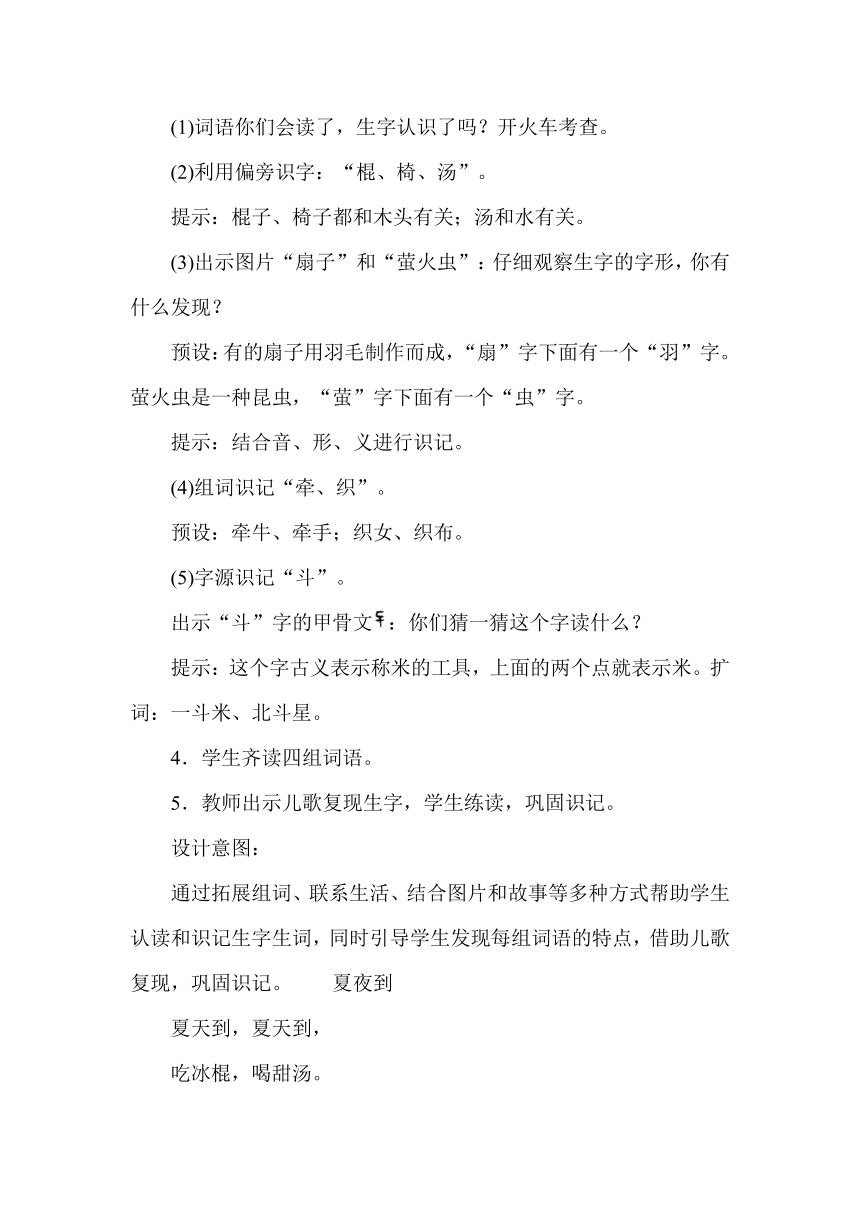 (1)词语你们会读了，生字认识了吗？开火车考查。

(2)利用偏旁识字：“棍、椅、汤”。

提示：棍子、椅子都和木头有关；汤和水有关。

(3)出示图片“扇子”和“萤火虫”：仔细观察生字的字形，你有什么发现？

预设：有的扇子用羽毛制作而成，“扇”字下面有一个“羽”字。萤火虫是一种昆虫，“萤”字下面有一个“虫”字。

提示：结合音、形、义进行识记。

(4)组词识记“牵、织”。

预设：牵牛、牵手；织女、织布。

(5)字源识记“斗”。

出示“斗”字的甲骨文：你们猜一猜这个字读什么？

提示：这个字古义表示称米的工具，上面的两个点就表示米。扩词：一斗米、北斗星。

4．学生齐读四组词语。

5．教师出示儿歌复现生字，学生练读，巩固识记。

设计意图：

通过拓展组词、联系生活、结合图片和故事等多种方式帮助学生认读和识记生字生词，同时引导学生发现每组词语的特点，借助儿歌复现，巩固识记。 夏夜到

夏天到，夏天到，

吃冰棍，喝甜汤。